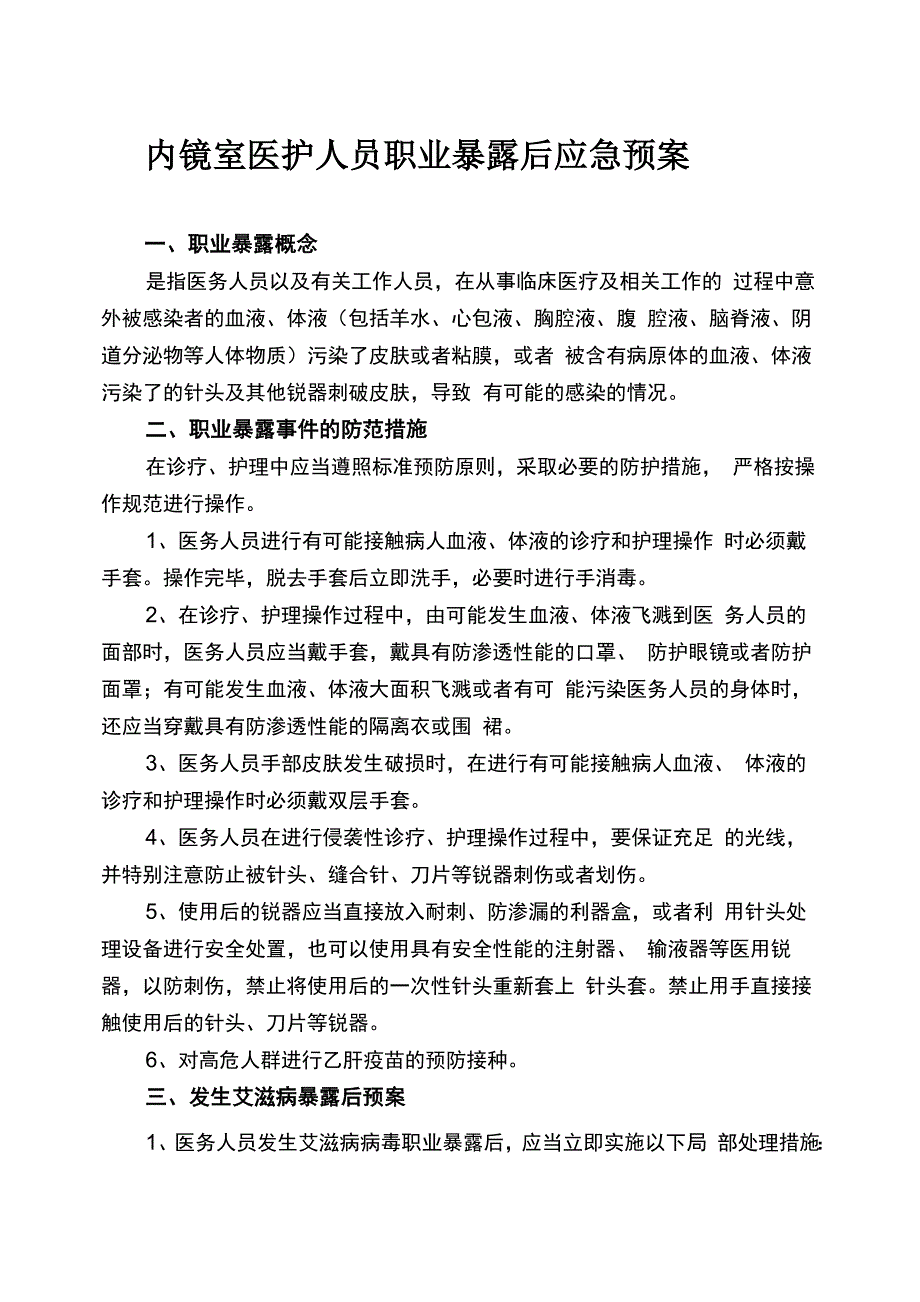 内镜室医护人员职业暴露后应急预案

一、职业暴露概念

是指医务人员以及有关工作人员，在从事临床医疗及相关工作的 过程中意外被感染者的血液、体液（包括羊水、心包液、胸腔液、腹 腔液、脑脊液、阴道分泌物等人体物质）污染了皮肤或者粘膜，或者 被含有病原体的血液、体液污染了的针头及其他锐器刺破皮肤，导致 有可能的感染的情况。

二、职业暴露事件的防范措施

在诊疗、护理中应当遵照标准预防原则，采取必要的防护措施， 严格按操作规范进行操作。

1、医务人员进行有可能接触病人血液、体液的诊疗和护理操作 时必须戴手套。操作完毕，脱去手套后立即洗手，必要时进行手消毒。

2、在诊疗、护理操作过程中，由可能发生血液、体液飞溅到医 务人员的面部时，医务人员应当戴手套，戴具有防渗透性能的口罩、 防护眼镜或者防护面罩；有可能发生血液、体液大面积飞溅或者有可 能污染医务人员的身体时，还应当穿戴具有防渗透性能的隔离衣或围 裙。

3、医务人员手部皮肤发生破损时，在进行有可能接触病人血液、 体液的诊疗和护理操作时必须戴双层手套。

4、医务人员在进行侵袭性诊疗、护理操作过程中，要保证充足 的光线，并特别注意防止被针头、缝合针、刀片等锐器刺伤或者划伤。

5、使用后的锐器应当直接放入耐刺、防渗漏的利器盒，或者利 用针头处理设备进行安全处置，也可以使用具有安全性能的注射器、 输液器等医用锐器，以防刺伤，禁止将使用后的一次性针头重新套上 针头套。禁止用手直接接触使用后的针头、刀片等锐器。

6、对高危人群进行乙肝疫苗的预防接种。

三、发生艾滋病暴露后预案

1、医务人员发生艾滋病病毒职业暴露后，应当立即实施以下局 部处理措施: